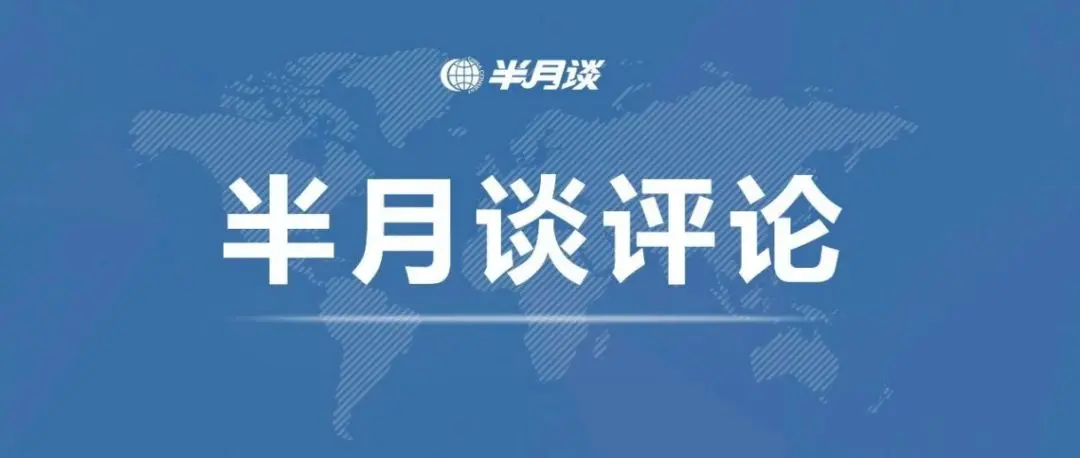 半月谈

半月谈评论